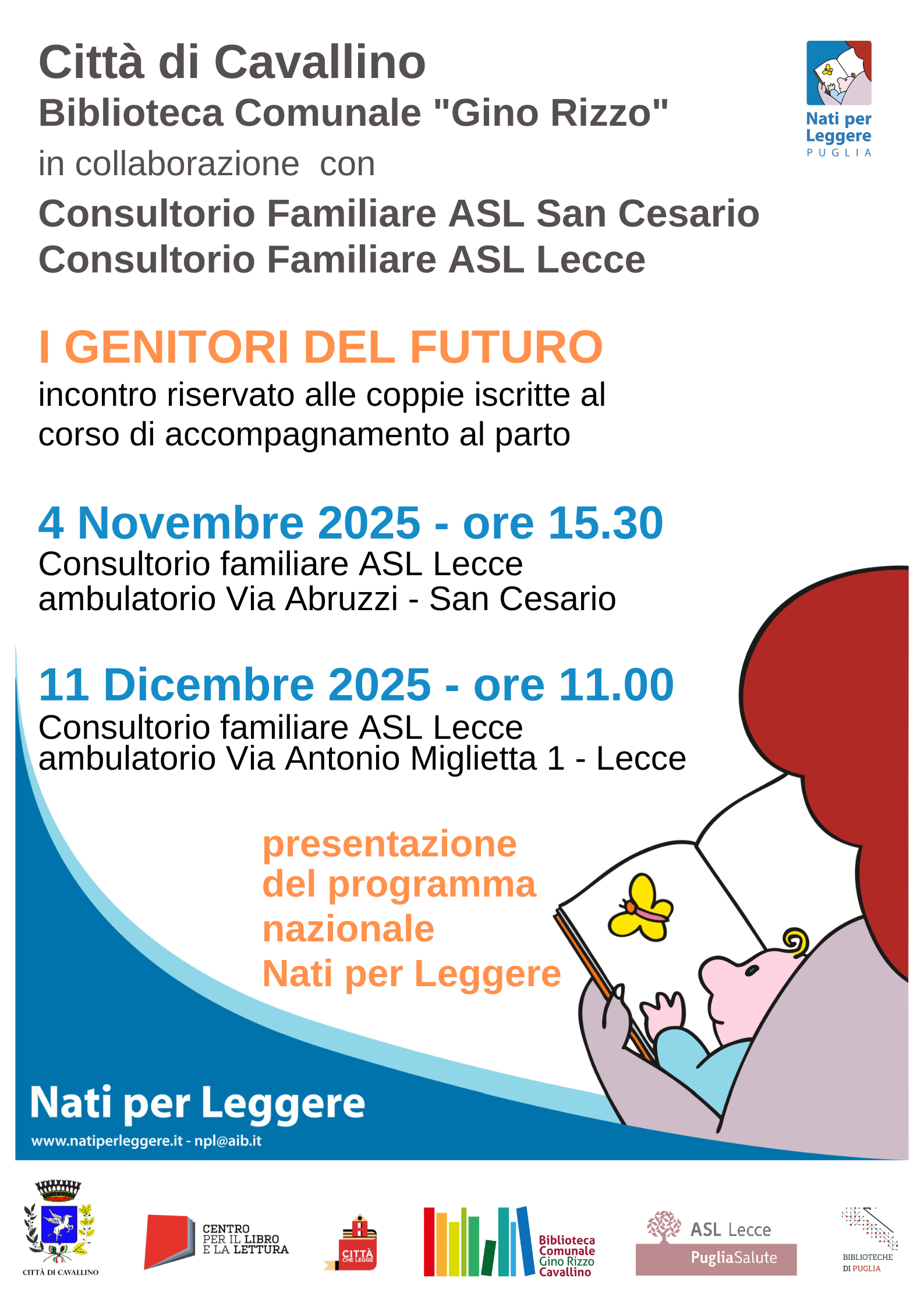 Città di Cavallino
Biblioteca Comunale "Gino Rizzo"
in collaborazione con
Consultorio Familiare ASL San Cesario
Consultorio Familiare ASL Lecce

Nati per Leggere
PUGLIA

I GENITORI DEL FUTURO
incontro riservato alle coppie iscritte al corso di accompagnamento al parto

4 Novembre 2025 - ore 15.30
Consultorio familiare ASL Lecce
ambulatorio Via Abruzzi - San Cesario

11 Dicembre 2025 - ore 11.00
Consultorio familiare ASL Lecce
ambulatorio Via Antonio Miglietta 1 - Lecce

presentazione del programma nazionale Nati per Leggere

Nati per Leggere
www.natiperleggere.it - npl@aib.it

CITTÀ DI CAVALLINO

CENTRO PER IL LIBRO E LA LETTURA

CITTÀ CHE LEGGE

Biblioteca Comunale Gino Rizzo Cavallino

ASL Lecce
PugliaSalute

BIBLIOTECHE DI PUGLIA